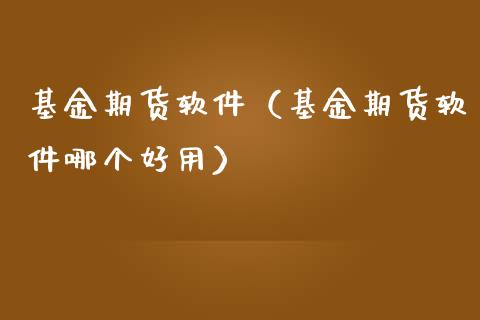 基金期货软件（基金期货软件哪个好用）